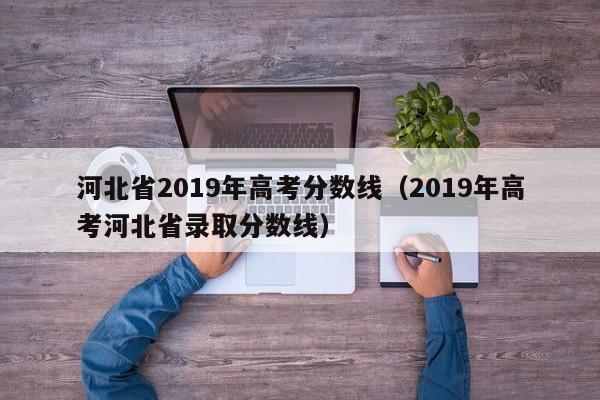 河北省2019年高考分数线（2019年高考河北省录取分数线）